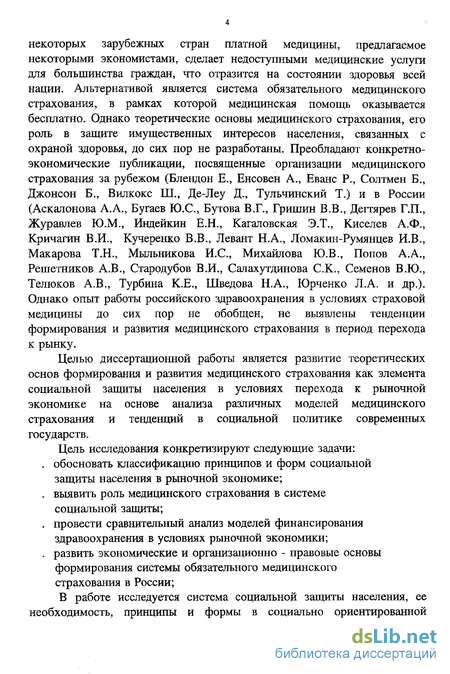 4

некоторых зарубежных стран платной медицины, предлагаемое некоторыми экономистами, сделает недоступными медицинские услуги для большинства граждан, что отразится на состоянии здоровья всей нации. Альтернативой является система обязательного медицинского страхования, в рамках которой медицинская помощь оказывается бесплатно. Однако теоретические основы медицинского страхования, его роль в защите имущественных интересов населения, связанных с охраной здоровья, до сих пор не разработаны. Преобладают конкретно-экономические публикации, посвященные организации медицинского страхования за рубежом (Блендон Е., Енсовен А., Еванс Р., Солтмен Б., Джонсон Б., Вилкокс Ш., Де-Леу Д., Тульчинский Т.) и в России (Аскалонова А.А., Бугаев Ю.С., Бутова В.Г., Гришин В.В., Дегтярев Г.П., Журавлев Ю.М., Индейкин Е.Н., Кагаловская Э.Т., Киселев А.Ф., Кричагин В.И., Кучеренко В.В., Левант Н.А., Ломакин-Румянцев И.В., Макарова Т.Н., Мыльникова И.С., Михайлова Ю.В., Попов А.А., Решетников А.В., Стародубов В.И., Салахутдинова С.К., Семенов В.Ю., Телюков А.В., Турбина К.Е., Шведова Н.А., Юрченко Л.А. и др.). Однако опыт работы российского здравоохранения в условиях страховой медицины до сих пор не обобщен, не выявлены тенденции формирования и развития медицинского страхования в период перехода к рынку.

Целью диссертационной работы является развитие теоретических основ формирования и развития медицинского страхования как элемента социальной защиты населения в условиях перехода к рыночной экономике на основе анализа различных моделей медицинского страхования и тенденций в социальной политике современных государств.

Цель исследования конкретизируют следующие задачи:
. обосновать классификацию принципов и форм социальной защиты населения в рыночной экономике;
. выявить роль медицинского страхования в системе социальной защиты;
. провести сравнительный анализ моделей финансирования здравоохранения в условиях рыночной экономики;
. развить экономические и организационно - правовые основы формирования системы обязательного медицинского страхования в России;

В работе исследуется система социальной защиты населения, ее необходимость, принципы и формы в социально ориентированной

dsLib.net
библиотека диссертаций